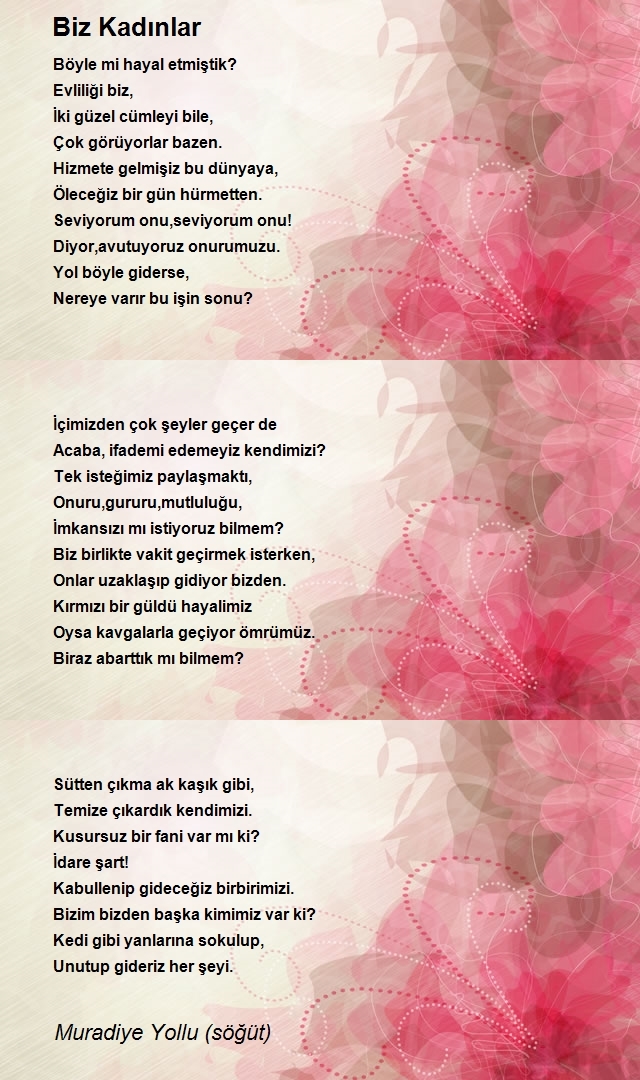 Biz Kadınlar

Böyle mi hayal etmiştik?
Evliliği biz,
İki güzel cümleyi bile,
Çok görüyorlar bazen.
Hizmete gelmişiz bu dünyaya,
Öleceğiz bir gün hürmetten.
Seviyorum onu,seviyorum onu!
Diyor,avutuyoruz onurumuzu.
Yol böyle giderse,
Nereye varır bu işin sonu?

İçimizden çok şeyler geçer de
Acaba, ifademi edemeyiz kendimizi?
Tek isteğimiz paylaşmaktı,
Onuru,gururu,mutluluğu,
İmkansızı mı istiyoruz bilmem?
Biz birlikte vakit geçirmek isterken,
Onlar uzaklaşıp gidiyor bizden.
Kırmızı bir güldü hayalimiz
Oysa kavgalarla geçiyor ömrümüz.
Biraz abarttık mı bilmem?

Sütten çıkma ak kaşık gibi,
Temize çıkardık kendimizi.
Kusursuz bir fani var mı ki?
İdare şart!
Kabullenip gideceğiz birbirimizi.
Bizim bizden başka kimimiz var ki?
Kedi gibi yanlarına sokulup,
Unutup gideriz her şeyi.

Muradiye Yollu (söğüt)